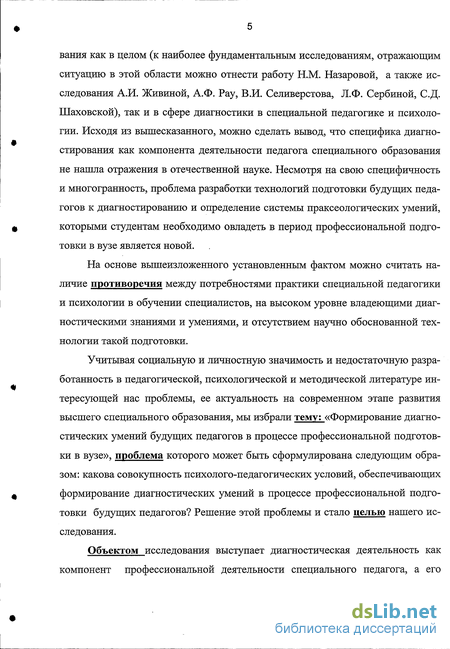 5

вания как в целом (к наиболее фундаментальным исследованиям, отражающим ситуацию в этой области можно отнести работу Н.М. Назаровой, а также исследования А.И. Живиной, А.Ф. Рау, В.И. Селиверстова, Л.Ф. Сербиной, С.Д. Шаховской), так и в сфере диагностики в специальной педагогике и психологии. Исходя из вышесказанного, можно сделать вывод, что специфика диагностирования как компонента деятельности педагога специального образования не нашла отражения в отечественной науке. Несмотря на свою специфичность и многогранность, проблема разработки технологий подготовки будущих педагогов к диагностированию и определение системы праксеологических умений, которыми студентам необходимо овладеть в период профессиональной подготовки в вузе является новой.

На основе вышеизложенного установленным фактом можно считать наличие противоречия между потребностями практики специальной педагогики и психологии в обучении специалистов, на высоком уровне владеющими диагностическими знаниями и умениями, и отсутствием научно обоснованной технологии такой подготовки.

Учитывая социальную и личностную значимость и недостаточную разработанность в педагогической, психологической и методической литературе интересующей нас проблемы, ее актуальность на современном этапе развития высшего специального образования, мы избрали тему: «Формирование диагностических умений будущих педагогов в процессе профессиональной подготовки в вузе», проблема которого может быть сформулирована следующим образом: какова совокупность психолого-педагогических условий, обеспечивающих формирование диагностических умений в процессе профессиональной подготовки будущих педагогов? Решение этой проблемы и стало целью нашего исследования.

Объектом исследования выступает диагностическая деятельность как компонент профессиональной деятельности специального педагога, а его

dsLib.net
библиотека диссертаций